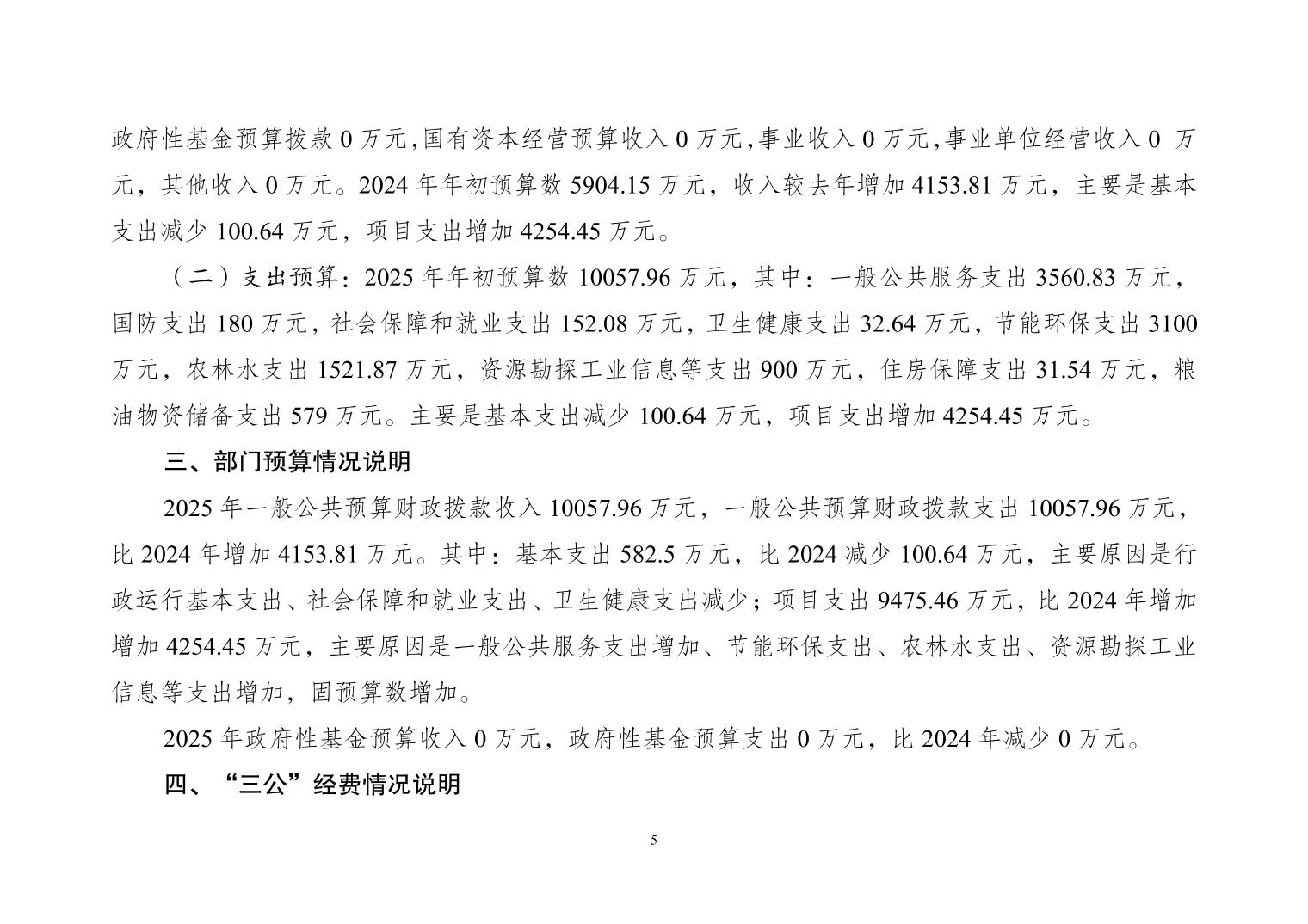 政府性基金预算拨款 0 万元,国有资本经营预算收入 0 万元,事业收入 0 万元,事业单位经营收入 0 万元，其他收入 0 万元。2024 年年初预算数 5904.15 万元，收入较去年增加 4153.81 万元，主要是基本支出减少 100.64 万元，项目支出增加 4254.45 万元。

（二）支出预算：2025 年年初预算数 10057.96 万元，其中：一般公共服务支出 3560.83 万元，国防支出 180 万元，社会保障和就业支出 152.08 万元，卫生健康支出 32.64 万元，节能环保支出 3100 万元，农林水支出 1521.87 万元，资源勘探工业信息等支出 900 万元，住房保障支出 31.54 万元，粮油物资储备支出 579 万元。主要是基本支出减少 100.64 万元，项目支出增加 4254.45 万元。

三、部门预算情况说明

2025 年一般公共预算财政拨款收入 10057.96 万元，一般公共预算财政拨款支出 10057.96 万元，比 2024 年增加 4153.81 万元。其中：基本支出 582.5 万元，比 2024 减少 100.64 万元，主要原因是行政运行基本支出、社会保障和就业支出、卫生健康支出减少；项目支出 9475.46 万元，比 2024 年增加增加 4254.45 万元，主要原因是一般公共服务支出增加、节能环保支出、农林水支出、资源勘探工业信息等支出增加，固预算数增加。

2025 年政府性基金预算收入 0 万元，政府性基金预算支出 0 万元，比 2024 年减少 0 万元。

四、“三公”经费情况说明

5